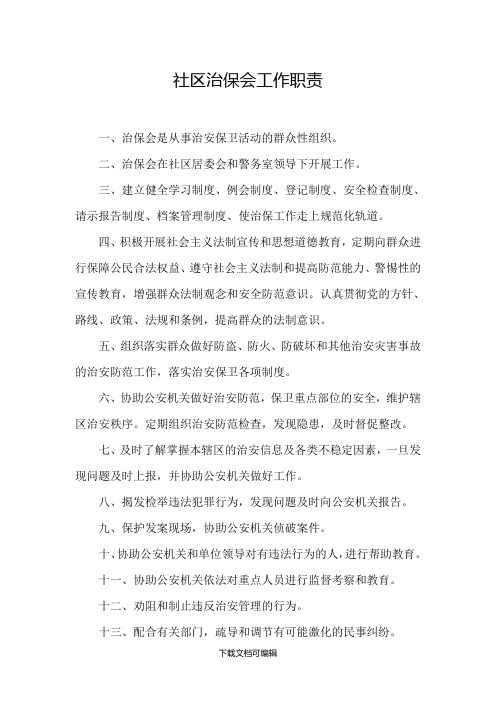 社区治保会工作职责

一、治保会是从事治安保卫活动的群众性组织。

二、治保会在社区居委会和警务室领导下开展工作。

三、建立健全学习制度、例会制度、登记制度、安全检查制度、请示报告制度、档案管理制度、使治保工作走上规范化轨道。

四、积极开展社会主义法制宣传和思想道德教育，定期向群众进行保障公民合法权益、遵守社会主义法制和提高防范能力、警惕性的宣传教育，增强群众法制观念和安全防范意识。认真贯彻党的方针、路线、政策、法规和条例，提高群众的法制意识。

五、组织落实群众做好防盗、防火、防破坏和其他治安灾害事故的治安防范工作，落实治安保卫各项制度。

六、协助公安机关做好治安防范，保卫重点部位的安全，维护辖区治安秩序。定期组织治安防范检查，发现隐患，及时督促整改。

七、及时了解掌握本辖区的治安信息及各类不稳定因素，一旦发现问题及时上报，并协助公安机关做好工作。

八、揭发检举违法犯罪行为，发现问题及时向公安机关报告。

九、保护发案现场，协助公安机关侦破案件。

十、协助公安机关和单位领导对有违法行为的人，进行帮助教育。

十一、协助公安机关依法对重点人员进行监督考察和教育。

十二、劝阻和制止违反治安管理的行为。

十三、配合有关部门，疏导和调节有可能激化的民事纠纷。

下载文档可编辑